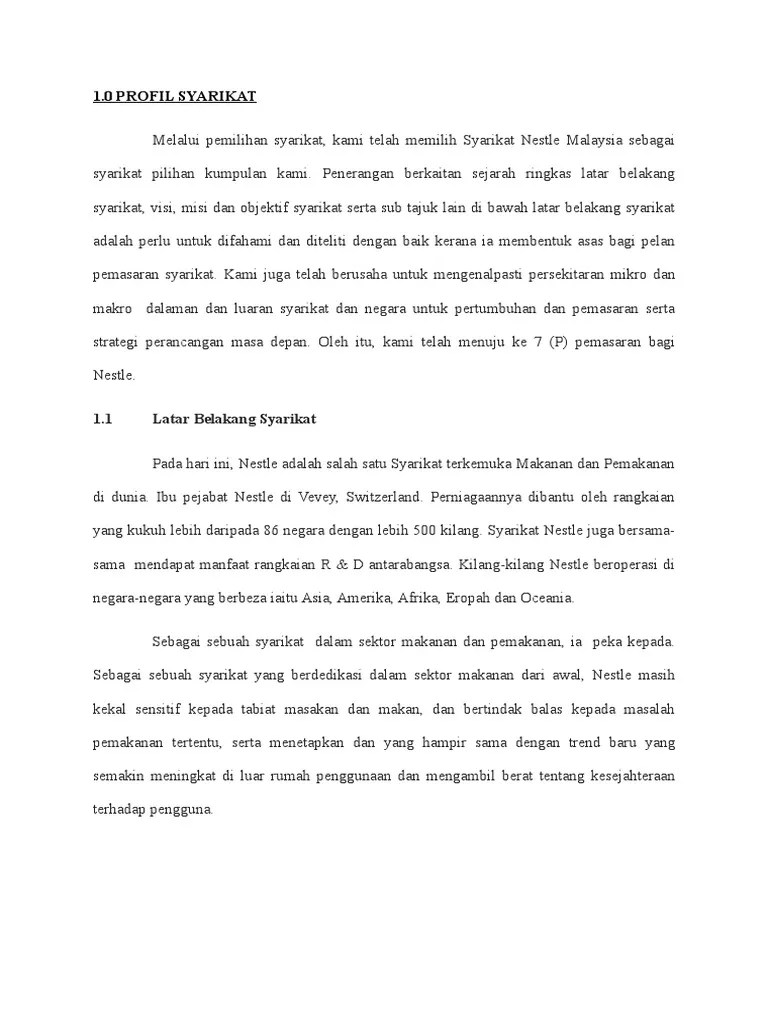 1.0 PROFIL SYARIKAT

Melalui pemilihan syarikat, kami telah memilih Syarikat Nestle Malaysia sebagai syarikat pilihan kumpulan kami. Penerangan berkaitan sejarah ringkas latar belakang syarikat, visi, misi dan objektif syarikat serta sub tajuk lain di bawah latar belakang syarikat adalah perlu untuk difahami dan diteliti dengan baik kerana ia membentuk asas bagi pelan pemasaran syarikat. Kami juga telah berusaha untuk mengenalpasti persekitaran mikro dan makro dalaman dan luaran syarikat dan negara untuk pertumbuhan dan pemasaran serta strategi perancangan masa depan. Oleh itu, kami telah menuju ke 7 (P) pemasaran bagi Nestle.

1.1 Latar Belakang Syarikat

Pada hari ini, Nestle adalah salah satu Syarikat terkemuka Makanan dan Pemakanan di dunia. Ibu pejabat Nestle di Vevey, Switzerland. Perniagaannya dibantu oleh rangkaian yang kukuh lebih daripada 86 negara dengan lebih 500 kilang. Syarikat Nestle juga bersama-sama mendapat manfaat rangkaian R & D antarabangsa. Kilang-kilang Nestle beroperasi di negara-negara yang berbeza iaitu Asia, Amerika, Afrika, Eropah dan Oceania.

Sebagai sebuah syarikat dalam sektor makanan dan pemakanan, ia peka kepada. Sebagai sebuah syarikat yang berdedikasi dalam sektor makanan dari awal, Nestle masih kekal sensitif kepada tabiat masakan dan makan, dan bertindak balas kepada masalah pemakanan tertentu, serta menetapkan dan yang hampir sama dengan trend baru yang semakin meningkat di luar rumah penggunaan dan mengambil berat tentang kesejahteraan terhadap pengguna.